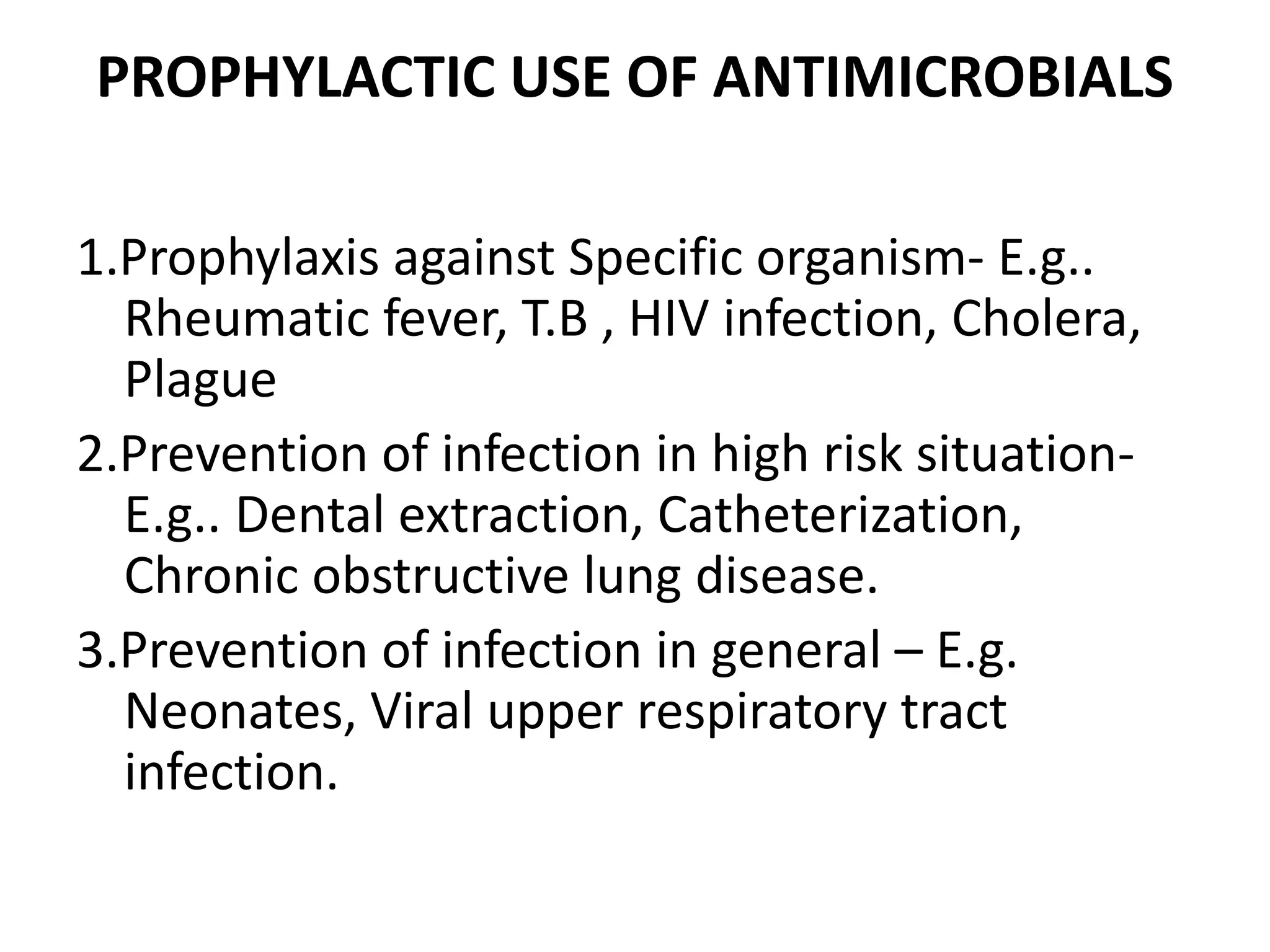 PROPHYLACTIC USE OF ANTIMICROBIALS

1.Prophylaxis against Specific organism- E.g.. Rheumatic fever, T.B , HIV infection, Cholera, Plague

2.Prevention of infection in high risk situation- E.g.. Dental extraction, Catheterization, Chronic obstructive lung disease.

3.Prevention of infection in general – E.g. Neonates, Viral upper respiratory tract infection.